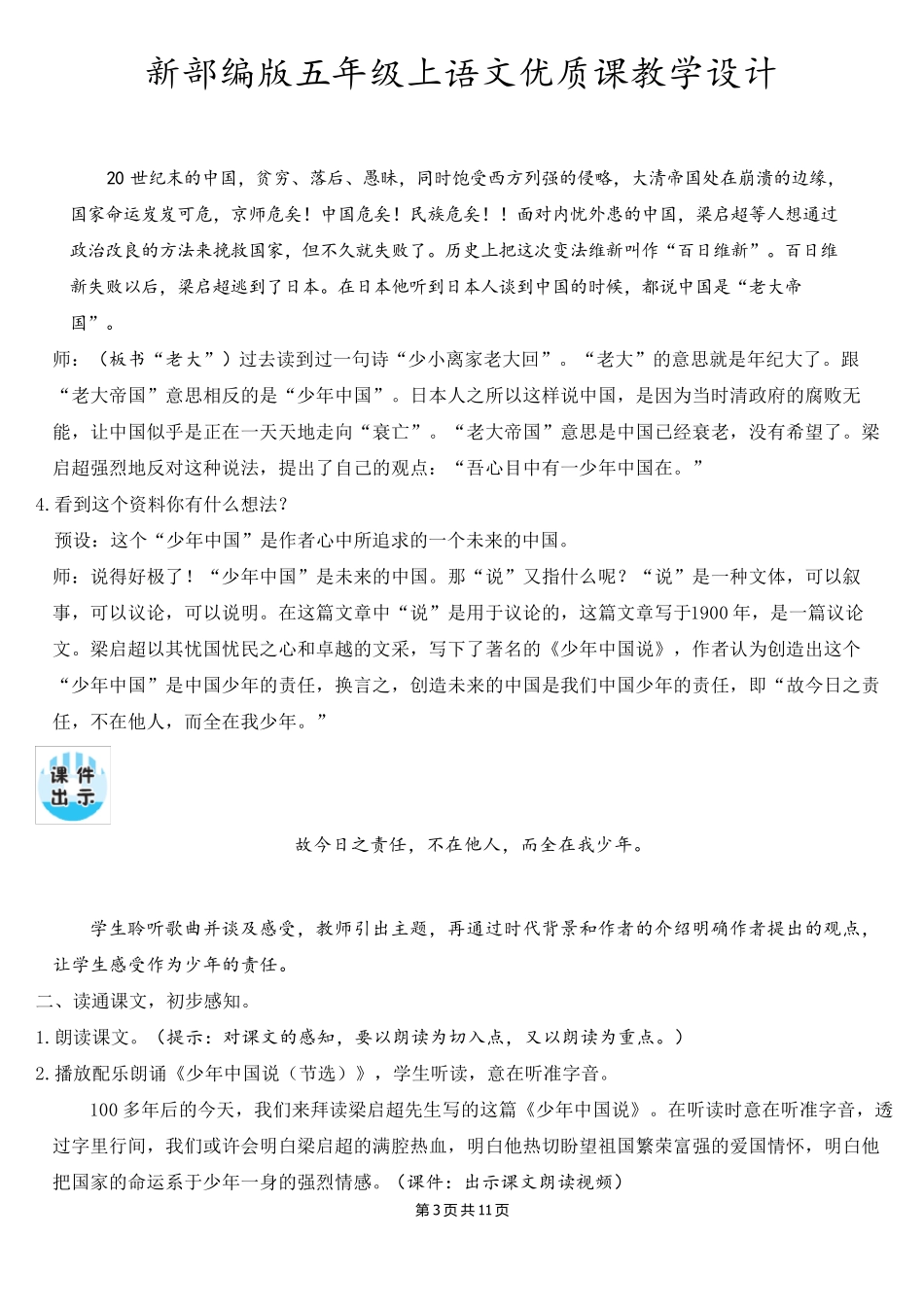 新部编版五年级上语文优质课教学设计

20 世纪末的中国，贫穷、落后、愚昧，同时饱受西方列强的侵略，大清帝国处在崩溃的边缘，国家命运岌岌可危，京师危矣！中国危矣！民族危矣！！面对内忧外患的中国，梁启超等人想通过政治改良的方法来挽救国家，但不久就失败了。历史上把这次变法维新叫作“百日维新”。百日维新失败以后，梁启超逃到了日本。在日本他听到日本人谈到中国的时候，都说中国是“老大帝国”。

师：（板书“老大”）过去读到过一句诗“少小离家老大回”。“老大”的意思就是年纪大了。跟“老大帝国”意思相反的是“少年中国”。日本人之所以这样说中国，是因为当时清政府的腐败无能，让中国似乎是正在一天天地走向“衰亡”。“老大帝国”意思是中国已经衰老，没有希望了。梁启超强烈地反对这种说法，提出了自己的观点：“吾心目中有一少年中国在。”

4.看到这个资料你有什么想法？

预设：这个“少年中国”是作者心中所追求的一个未来的中国。

师：说得好极了！“少年中国”是未来的中国。那“说”又指什么呢？“说”是一种文体，可以叙事，可以议论，可以说明。在这篇文章中“说”是用于议论的，这篇文章写于1900 年，是一篇议论文。梁启超以其忧国忧民之心和卓越的文采，写下了著名的《少年中国说》，作者认为创造出这个“少年中国”是中国少年的责任，换言之，创造未来的中国是我们中国少年的责任，即“故今日之责任，不在他人，而全在我少年。”

课件出示

故今日之责任，不在他人，而全在我少年。

学生聆听歌曲并谈及感受，教师引出主题，再通过时代背景和作者的介绍明确作者提出的观点，让学生感受作为少年的责任。

二、读通课文，初步感知。

1.朗读课文。（提示：对课文的感知，要以朗读为切入点，又以朗读为重点。）

2.播放配乐朗诵《少年中国说（节选）》，学生听读，意在听准字音。

100 多年后的今天，我们来拜读梁启超先生写的这篇《少年中国说》。在听读时意在听准字音，透过字里行间，我们或许会明白梁启超的满腔热血，明白他热切盼望祖国繁荣富强的爱国情怀，明白他把国家的命运系于少年一身的强烈情感。（课件：出示课文朗读视频）

第 3 页 共 11 页